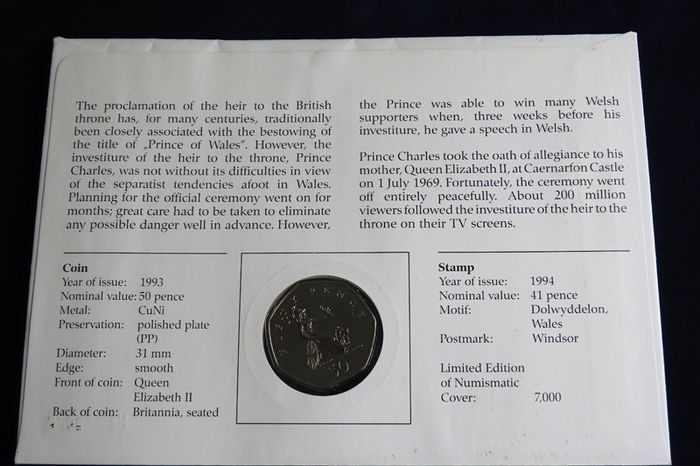 The proclamation of the heir to the British throne has, for many centuries, traditionally been closely associated with the bestowing of the title of „Prince of Wales". However, the investiture of the heir to the throne, Prince Charles, was not without its difficulties in view of the separatist tendencies afoot in Wales. Planning for the official ceremony went on for months; great care had to be taken to eliminate any possible danger well in advance. However,

the Prince was able to win many Welsh supporters when, three weeks before his investiture, he gave a speech in Welsh.

Prince Charles took the oath of allegiance to his mother, Queen Elizabeth II, at Caernarfon Castle on 1 July 1969. Fortunately, the ceremony went off entirely peacefully. About 200 million viewers followed the investiture of the heir to the throne on their TV screens.

Coin
Year of issue: 1993
Nominal value: 50 pence
Metal: CuNi
Preservation: polished plate (PP)
Diameter: 31 mm
Edge: smooth
Front of coin: Queen Elizabeth II
Back of coin: Britannia, seated

FIFTY PENCE
50

Stamp
Year of issue: 1994
Nominal value: 41 pence
Motif: Dolwyddelon, Wales
Postmark: Windsor

Limited Edition of Numismatic Cover: 7,000